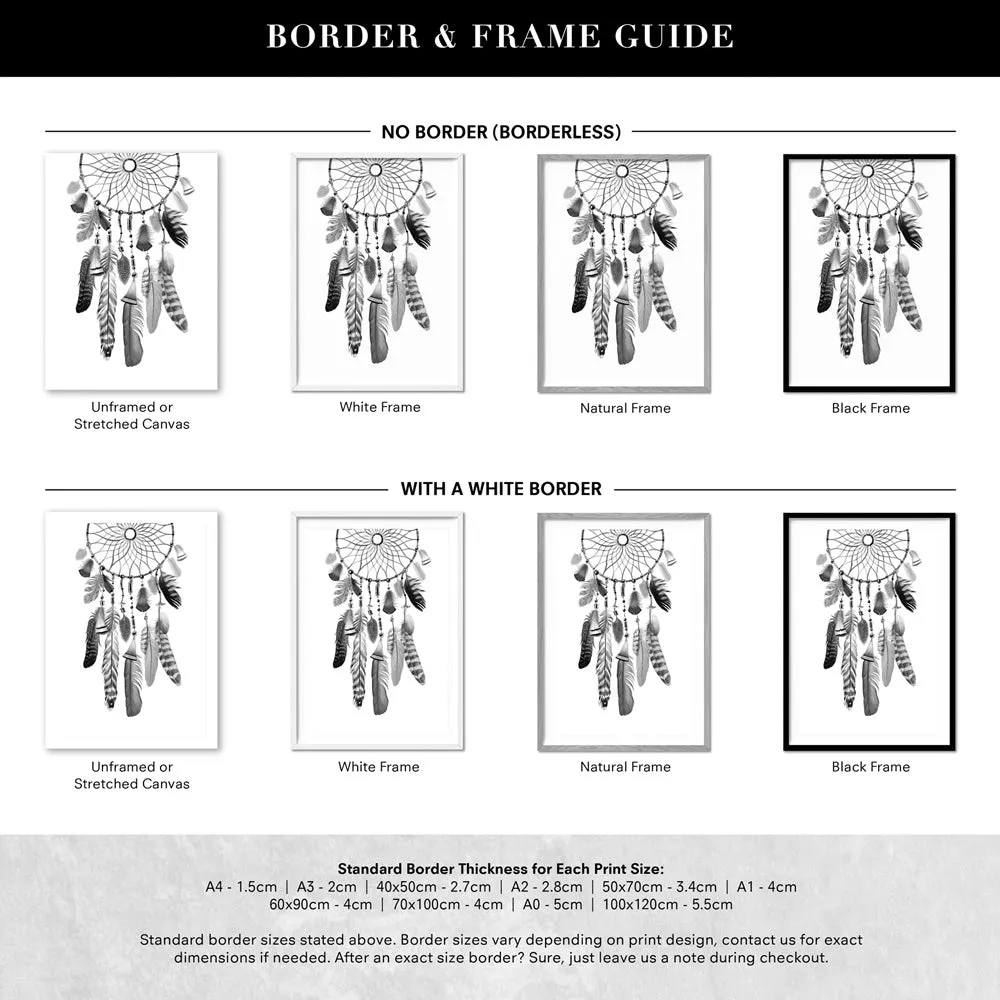 BORDER & FRAME GUIDE

NO BORDER (BORDERLESS)

Unframed or Stretched Canvas

White Frame

Natural Frame

Black Frame

WITH A WHITE BORDER

Unframed or Stretched Canvas

White Frame

Natural Frame

Black Frame

Standard Border Thickness for Each Print Size:
A4 - 1.5cm | A3 - 2cm | 40x50cm - 2.7cm | A2 - 2.8cm | 50x70cm - 3.4cm | A1 - 4cm
60x90cm - 4cm | 70x100cm - 4cm | A0 - 5cm | 100x120cm - 5.5cm

Standard border sizes stated above. Border sizes vary depending on print design, contact us for exact dimensions if needed. After an exact size border? Sure, just leave us a note during checkout.